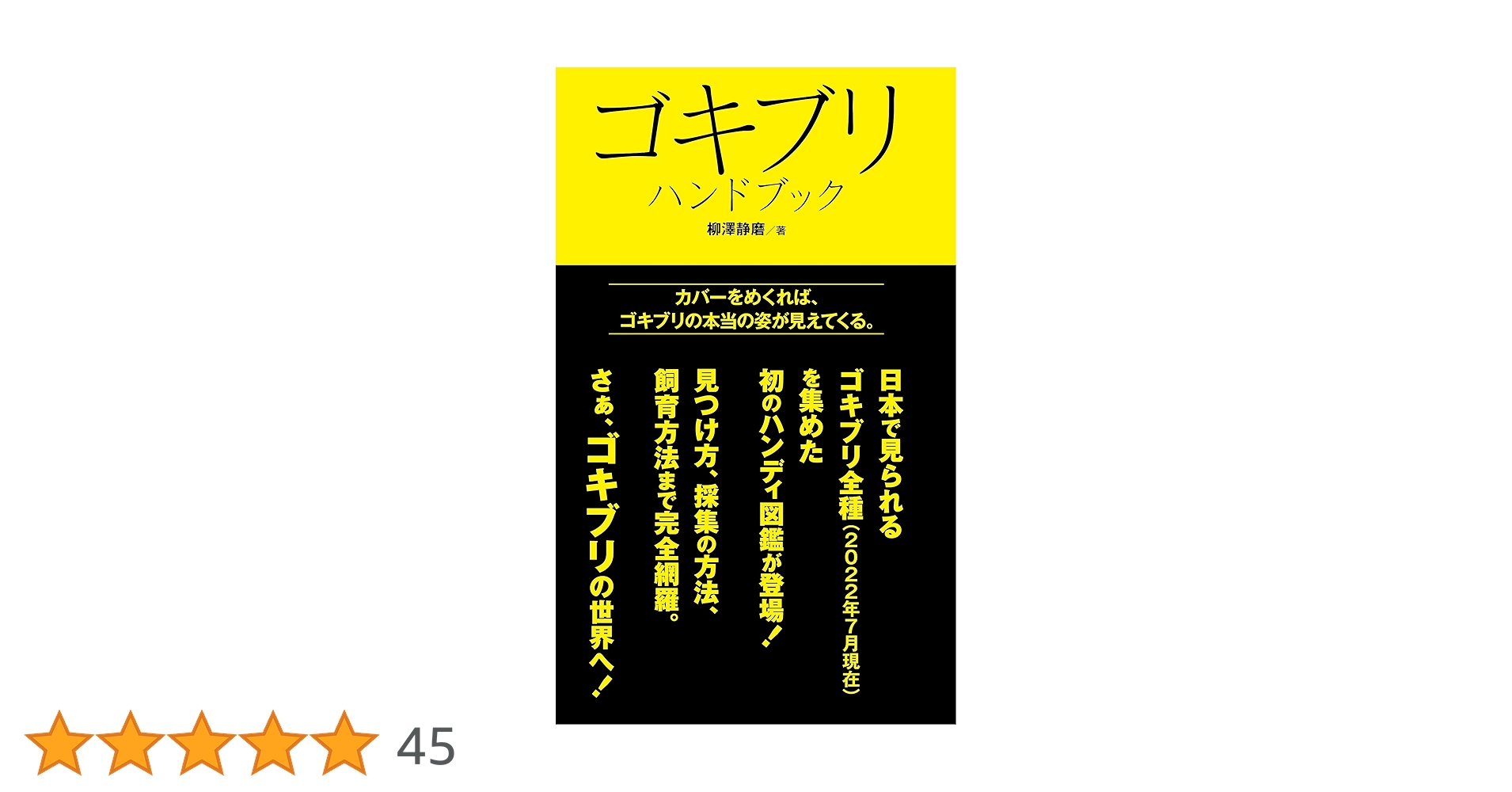 ゴキブリ
ハンドブック
柳澤静磨／著

カバーをめくれば、
ゴキブリの本当の姿が見えてくる。

日本で見られる
ゴキブリ全種（2022年7月現在）
を集めた
初のハンディ図鑑が登場！
見つけ方、採集の方法、
飼育方法まで完全網羅。
さぁ、ゴキブリの世界へ！

45